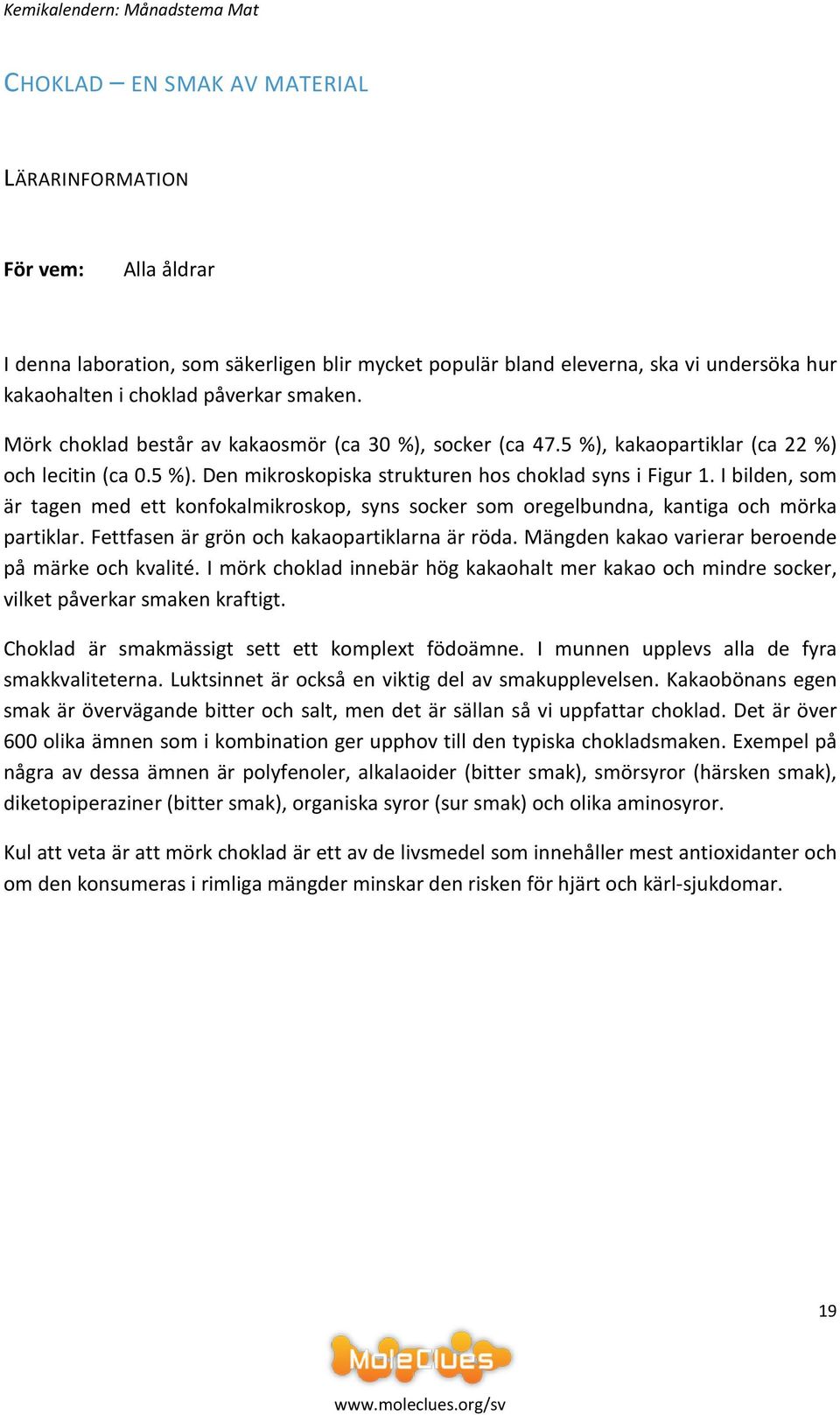 Kemikalendern: Månadstema Mat

CHOKLAD – EN SMAK AV MATERIAL

LÄRARINFORMATION

För vem: Alla åldrar

I denna laboration, som säkerligen blir mycket populär bland eleverna, ska vi undersöka hur kakaohalten i choklad påverkar smaken.

Mörk choklad består av kakaosmör (ca 30 %), socker (ca 47.5 %), kakaopartiklar (ca 22 %) och lecitin (ca 0.5 %). Den mikroskopiska strukturen hos choklad syns i Figur 1. I bilden, som är tagen med ett konfokalmikroskop, syns socker som oregelbundna, kantiga och mörka partiklar. Fettfasen är grön och kakaopartiklarna är röda. Mängden kakao varierar beroende på märke och kvalité. I mörk choklad innebär hög kakaohalt mer kakao och mindre socker, vilket påverkar smaken kraftigt.

Choklad är smakmässigt sett ett komplext födoämne. I munnen upplevs alla de fyra smakkvaliteterna. Luktsinnet är också en viktig del av smakupplevelsen. Kakaobönans egen smak är övervägande bitter och salt, men det är sällan så vi uppfattar choklad. Det är över 600 olika ämnen som i kombination ger upphov till den typiska chokladsmaken. Exempel på några av dessa ämnen är polyfenoler, alkalaoider (bitter smak), smörsyror (härsken smak), diketopiperaziner (bitter smak), organiska syror (sur smak) och olika aminosyror.

Kul att veta är att mörk choklad är ett av de livsmedel som innehåller mest antioxidanter och om den konsumeras i rimliga mängder minskar den risken för hjärt och kärl-sjukdomar.

19

MoleClues

www.moleclues.org/sv